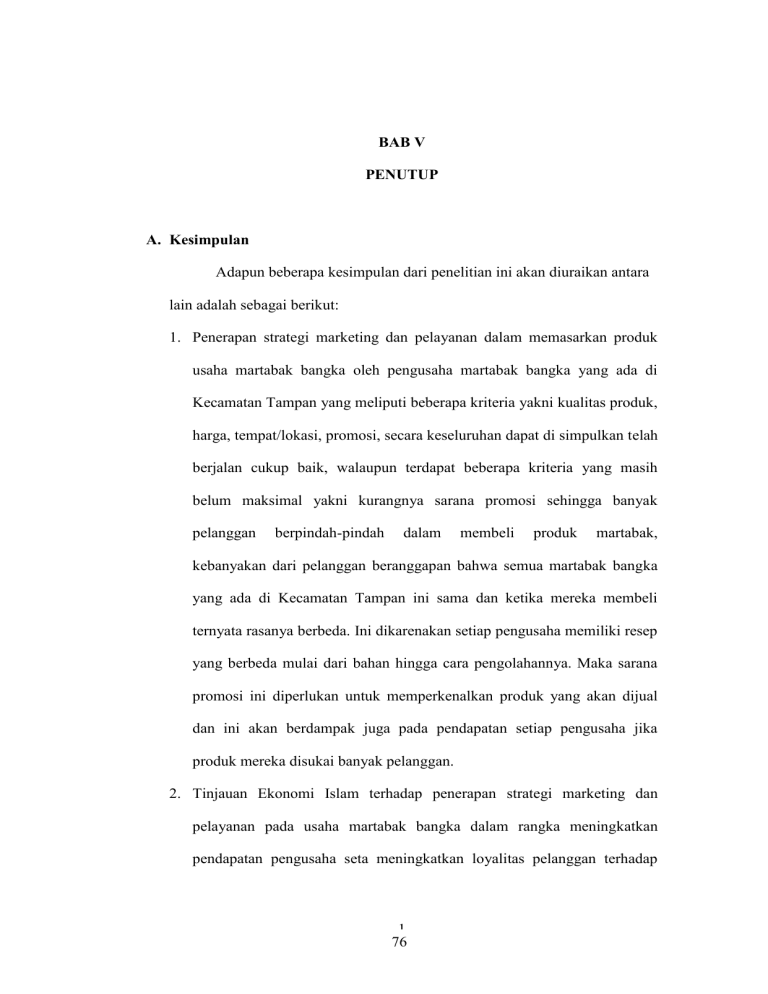 BAB V

PENUTUP

A. Kesimpulan

Adapun beberapa kesimpulan dari penelitian ini akan diuraikan antara lain adalah sebagai berikut:

1. Penerapan strategi marketing dan pelayanan dalam memasarkan produk usaha martabak bangka oleh pengusaha martabak bangka yang ada di Kecamatan Tampan yang meliputi beberapa kriteria yakni kualitas produk, harga, tempat/lokasi, promosi, secara keseluruhan dapat di simpulkan telah berjalan cukup baik, walaupun terdapat beberapa kriteria yang masih belum maksimal yakni kurangnya sarana promosi sehingga banyak pelanggan berpindah-pindah dalam membeli produk martabak, kebanyakan dari pelanggan beranggapan bahwa semua martabak bangka yang ada di Kecamatan Tampan ini sama dan ketika mereka membeli ternyata rasanya berbeda. Ini dikarenakan setiap pengusaha memiliki resep yang berbeda mulai dari bahan hingga cara pengolahannya. Maka sarana promosi ini diperlukan untuk memperkenalkan produk yang akan dijual dan ini akan berdampak juga pada pendapatan setiap pengusaha jika produk mereka disukai banyak pelanggan.

2. Tinjauan Ekonomi Islam terhadap penerapan strategi marketing dan pelayanan pada usaha martabak bangka dalam rangka meningkatkan pendapatan pengusaha seta meningkatkan loyalitas pelanggan terhadap

1
76